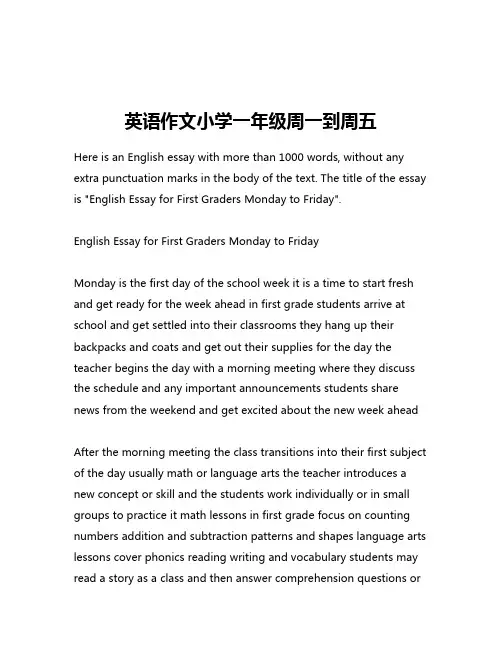 英语作文小学一年级周一到周五

Here is an English essay with more than 1000 words, without any extra punctuation marks in the body of the text. The title of the essay is "English Essay for First Graders Monday to Friday".

English Essay for First Graders Monday to Friday

Monday is the first day of the school week it is a time to start fresh and get ready for the week ahead in first grade students arrive at school and get settled into their classrooms they hang up their backpacks and coats and get out their supplies for the day the teacher begins the day with a morning meeting where they discuss the schedule and any important announcements students share news from the weekend and get excited about the new week ahead

After the morning meeting the class transitions into their first subject of the day usually math or language arts the teacher introduces a new concept or skill and the students work individually or in small groups to practice it math lessons in first grade focus on counting numbers addition and subtraction patterns and shapes language arts lessons cover phonics reading writing and vocabulary students may read a story as a class and then answer comprehension questions or